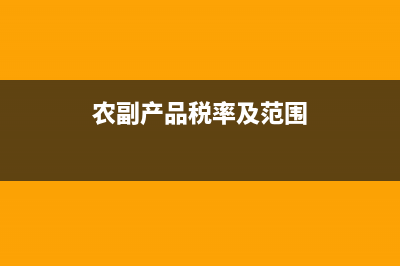 农副产品税率及范围